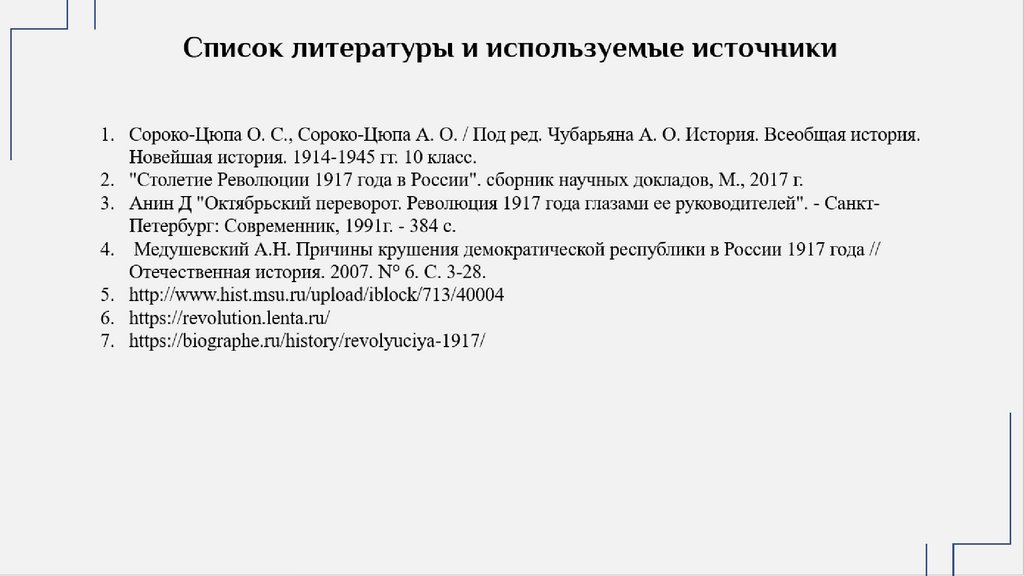 Список литературы и используемые источники

1. Сороко-Цюпа О. С., Сороко-Цюпа А. О. / Под ред. Чубарьяна А. О. История. Всеобщая история. Новейшая история. 1914-1945 гг. 10 класс.
2. "Столетие Революции 1917 года в России". сборник научных докладов, М., 2017 г.
3. Анин Д "Октябрьский переворот. Революция 1917 года глазами ее руководителей". - Санкт-Петербург: Современник, 1991г. - 384 с.
4. Медушевский А.Н. Причины крушения демократической республики в России 1917 года // Отечественная история. 2007. N° 6. С. 3-28.
5. http://www.hist.msu.ru/upload/iblock/713/40004
6. https://revolution.lenta.ru/
7. https://biographe.ru/history/revolyuciya-1917/